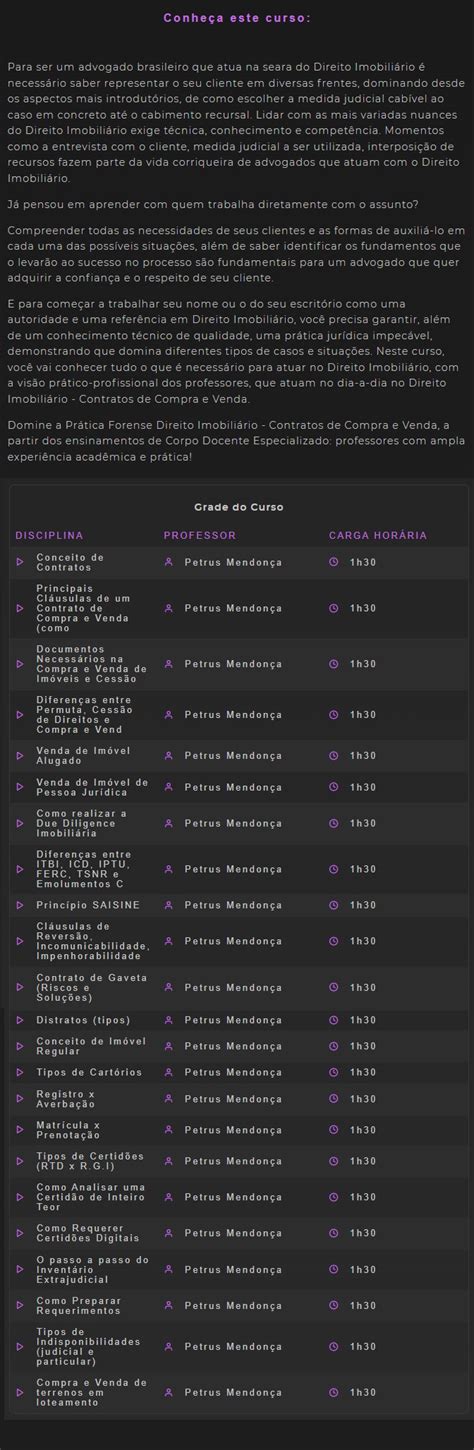 Conheça este curso:

Para ser um advogado brasileiro que atua na seara do Direito Imobiliário é necessário saber representar o seu cliente em diversas frentes, dominando desde os aspectos mais introdutórios, de como escolher a medida judicial cabível ao caso em concreto até o cabimento recursal. Lidar com as mais variadas nuances do Direito Imobiliário exige técnica, conhecimento e competência. Momentos como a entrevista com o cliente, medida judicial a ser utilizada, interposição de recursos fazem parte da vida corriqueira de advogados que atuam com o Direito Imobiliário.

Já pensou em aprender com quem trabalha diretamente com o assunto?

Compreender todas as necessidades de seus clientes e as formas de auxiliá-lo em cada uma das possíveis situações, além de saber identificar os fundamentos que o levarão ao sucesso no processo são fundamentais para um advogado que quer adquirir a confiança e o respeito de seu cliente.

E para começar a trabalhar seu nome ou o do seu escritório como uma autoridade e uma referência em Direito Imobiliário, você precisa garantir, além de um conhecimento técnico de qualidade, uma prática jurídica impecável, demonstrando que domina diferentes tipos de casos e situações. Neste curso, você vai conhecer tudo o que é necessário para atuar no Direito Imobiliário, com a visão prático-profissional dos professores, que atuam no dia-a-dia no Direito Imobiliário - Contratos de Compra e Venda.

Domine a Prática Forense Direito Imobiliário - Contratos de Compra e Venda, a partir dos ensinamentos de Corpo Docente Especializado: professores com ampla experiência acadêmica e prática!

Grade do Curso

| DISCIPLINA | PROFESSOR | CARGA HORÁRIA |
|---|---|---|
| Conceito de Contratos | Petrus Mendonça | 1h30 |
| Principais Cláusulas de um Contrato de Compra e Venda (como | Petrus Mendonça | 1h30 |
| Documentos Necessários na Compra e Venda de Imóveis e Cessão | Petrus Mendonça | 1h30 |
| Diferenças entre Permuta, Cessão de Direitos e Compra e Vend | Petrus Mendonça | 1h30 |
| Venda de Imóvel Alugado | Petrus Mendonça | 1h30 |
| Venda de Imóvel de Pessoa Jurídica | Petrus Mendonça | 1h30 |
| Como realizar a Due Diligence Imobiliária | Petrus Mendonça | 1h30 |
| Diferenças entre ITBI, ICD, IPTU, FERC, TSNR e Emolumentos C | Petrus Mendonça | 1h30 |
| Princípio SAISINE | Petrus Mendonça | 1h30 |
| Cláusulas de Reversão, Incomunicabilidade, Impenhorabilidade | Petrus Mendonça | 1h30 |
| Contrato de Gaveta (Riscos e Soluções) | Petrus Mendonça | 1h30 |
| Distratos (tipos) | Petrus Mendonça | 1h30 |
| Conceito de Imóvel Regular | Petrus Mendonça | 1h30 |
| Tipos de Cartórios | Petrus Mendonça | 1h30 |
| Registro x Averbação | Petrus Mendonça | 1h30 |
| Matrícula x Prenotação | Petrus Mendonça | 1h30 |
| Tipos de Certidões (RTD x R.G.I) | Petrus Mendonça | 1h30 |
| Como Analisar uma Certidão de Inteiro Teor | Petrus Mendonça | 1h30 |
| Como Requerer Certidões Digitais | Petrus Mendonça | 1h30 |
| O passo a passo do Inventário Extrajudicial | Petrus Mendonça | 1h30 |
| Como Preparar Requerimentos | Petrus Mendonça | 1h30 |
| Tipos de Indisponibilidades (judicial e particular) | Petrus Mendonça | 1h30 |
| Compra e Venda de terrenos em loteamento | Petrus Mendonça | 1h30 |